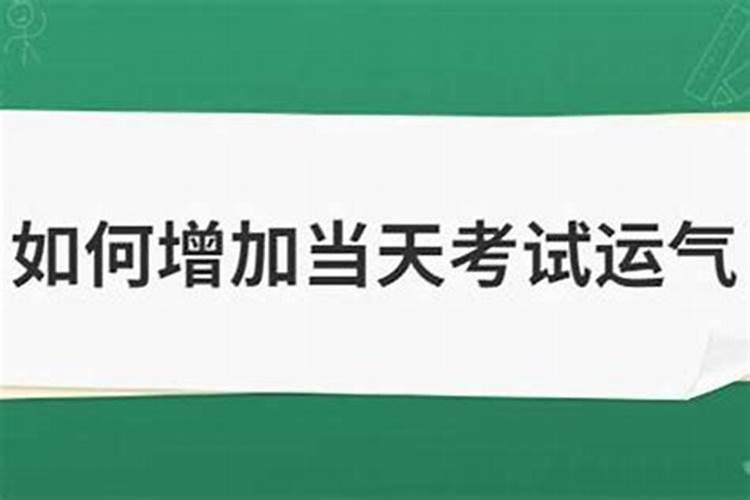 如何增加当天考试运气